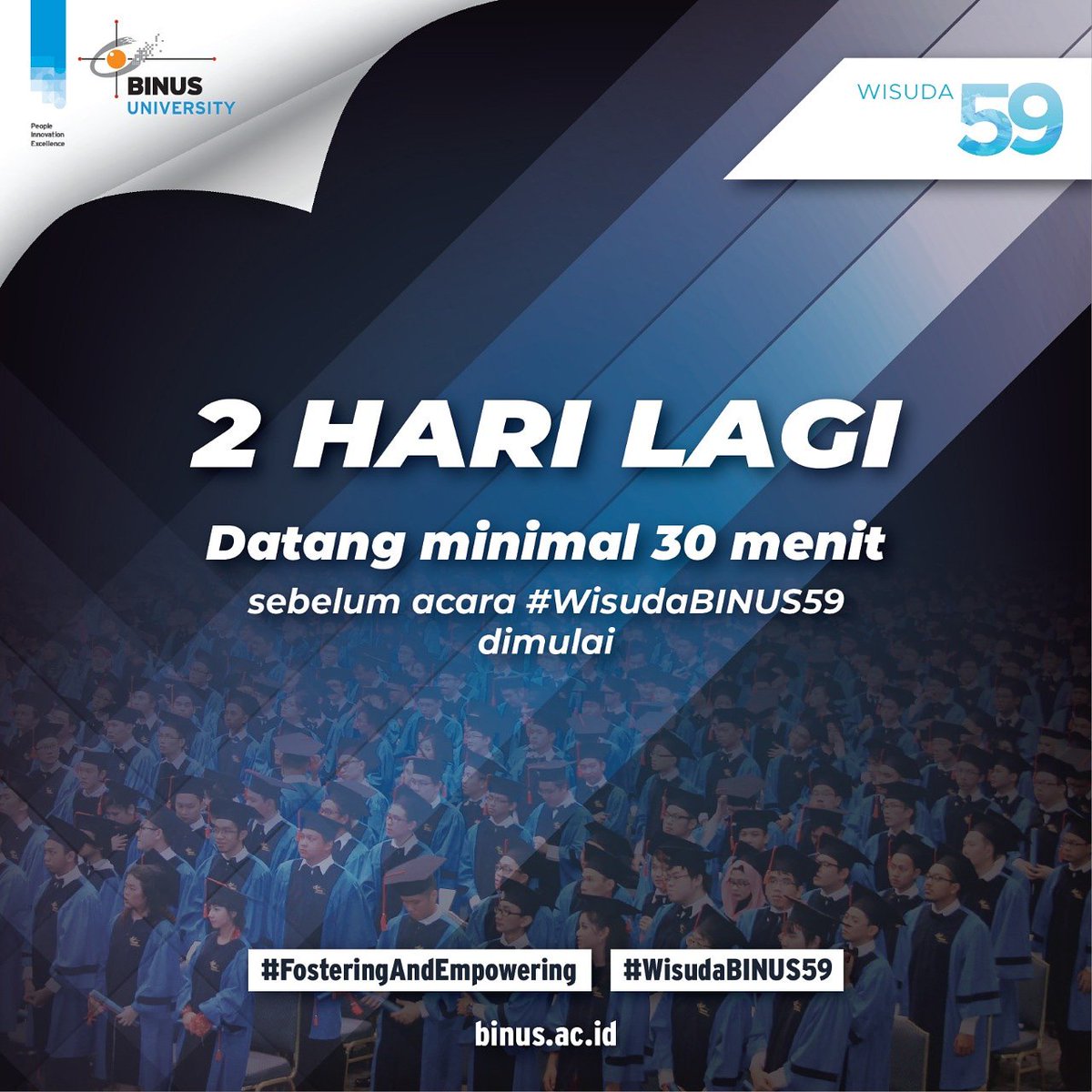 BINUS UNIVERSITY

People Innovation Excellence

WISUDA 59

2 HARI LAGI

Datang minimal 30 menit

sebelum acara #WisudaBINUS59 dimulai

#FosteringAndEmpowering #WisudaBINUS59

binus.ac.id